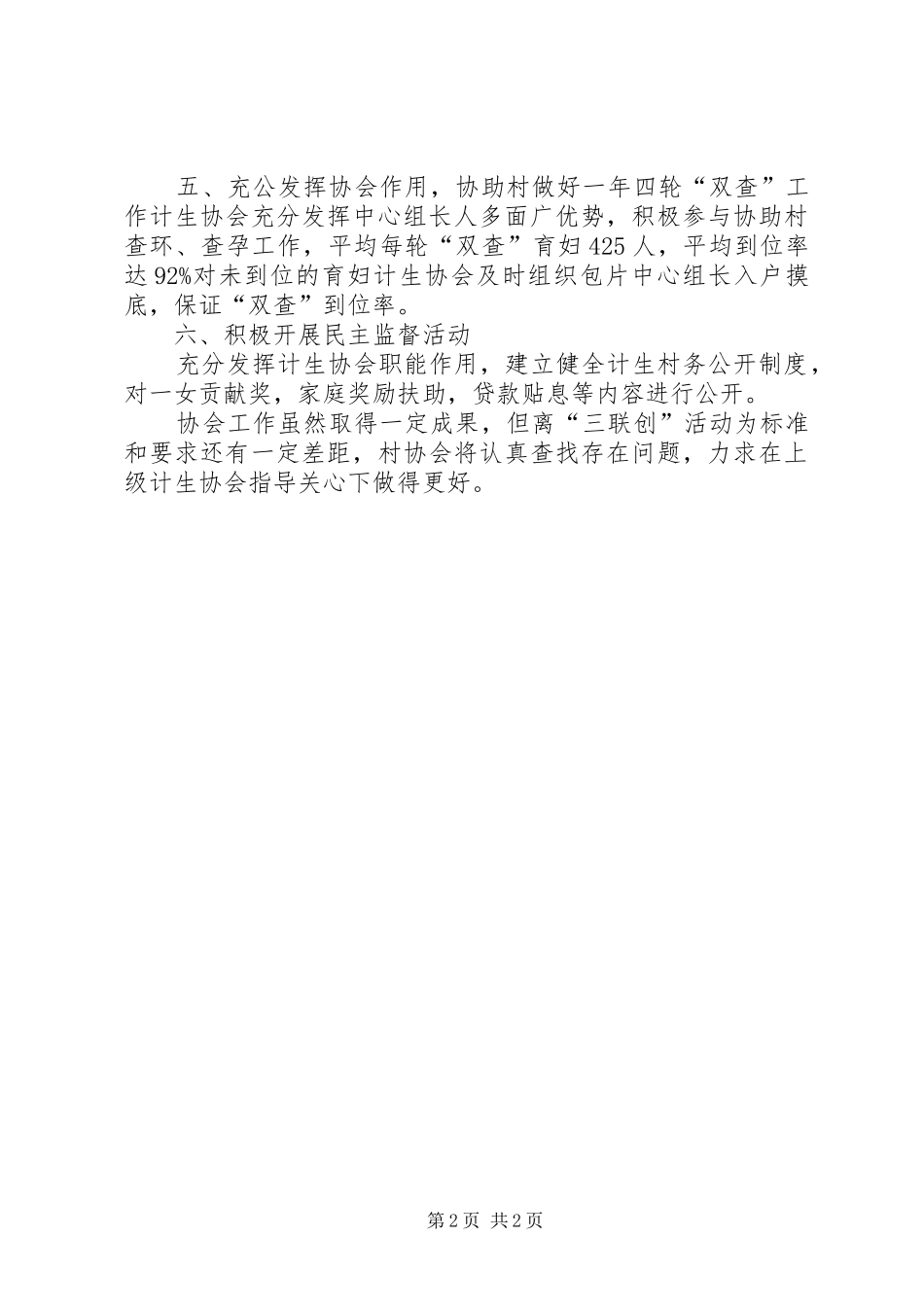 五、充公发挥协会作用，协助村做好一年四轮“双查”工作计生协会充分发挥中心组长人多面广优势，积极参与协助村查环、查孕工作，平均每轮“双查”育妇425人，平均到位率达92%对未到位的育妇计生协会及时组织包片中心组长入户摸底，保证“双查”到位率。

六、积极开展民主监督活动

充分发挥计生协会职能作用，建立健全计生村务公开制度，对一女贡献奖，家庭奖励扶助，贷款贴息等内容进行公开。

协会工作虽然取得一定成果，但离“三联创”活动为标准和要求还有一定差距，村协会将认真查找存在问题，力求在上级计生协会指导关心下做得更好。

第2页 共2页